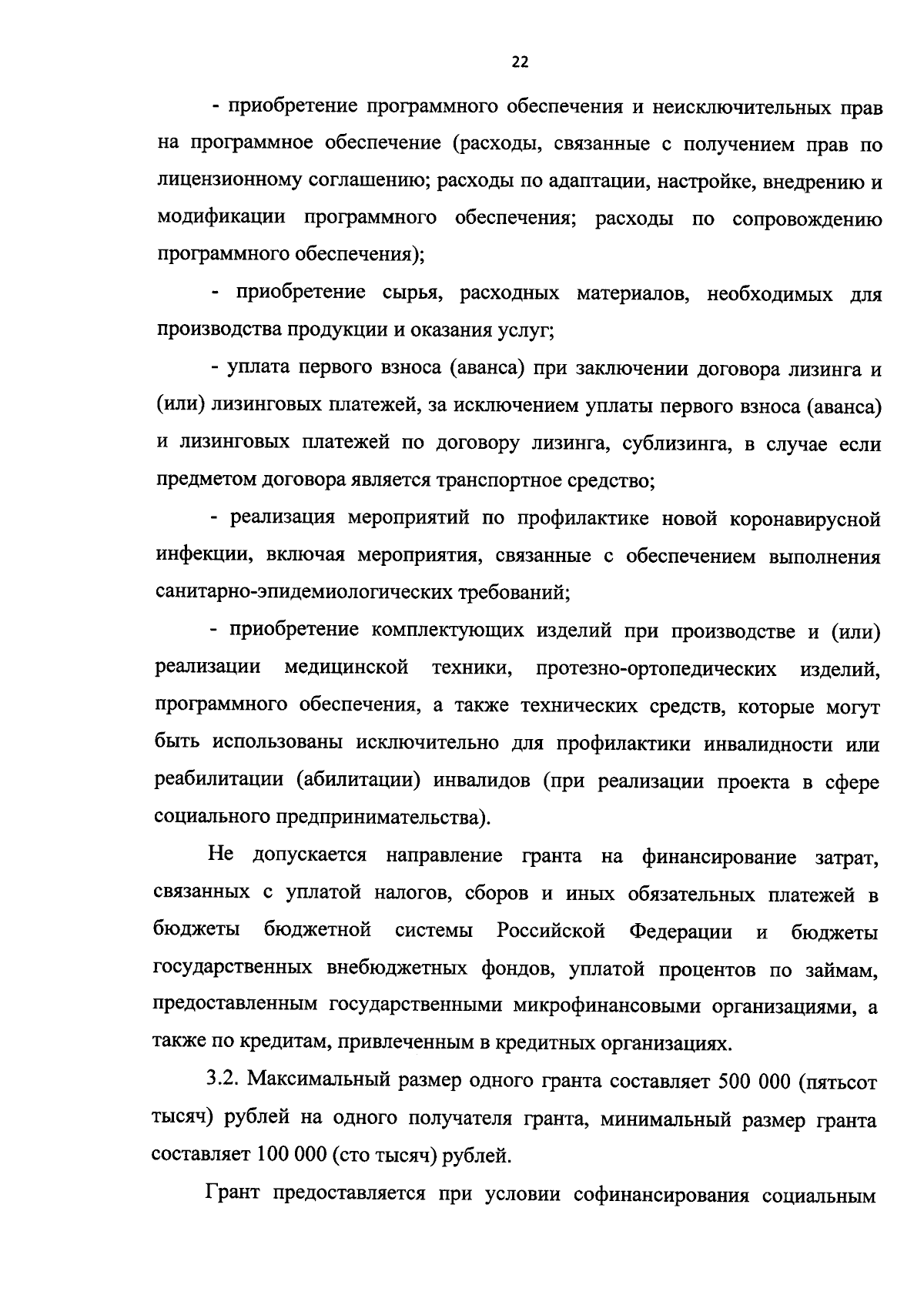 22

- приобретение программного обеспечения и неисключительных прав на программное обеспечение (расходы, связанные с получением прав по лицензионному соглашению; расходы по адаптации, настройке, внедрению и модификации программного обеспечения; расходы по сопровождению программного обеспечения);

- приобретение сырья, расходных материалов, необходимых для производства продукции и оказания услуг;

- уплата первого взноса (аванса) при заключении договора лизинга и (или) лизинговых платежей, за исключением уплаты первого взноса (аванса) и лизинговых платежей по договору лизинга, сублизинга, в случае если предметом договора является транспортное средство;

- реализация мероприятий по профилактике новой коронавирусной инфекции, включая мероприятия, связанные с обеспечением выполнения санитарно-эпидемиологических требований;

- приобретение комплектующих изделий при производстве и (или) реализации медицинской техники, протезно-ортопедических изделий, программного обеспечения, а также технических средств, которые могут быть использованы исключительно для профилактики инвалидности или реабилитации (абилитации) инвалидов (при реализации проекта в сфере социального предпринимательства).

Не допускается направление гранта на финансирование затрат, связанных с уплатой налогов, сборов и иных обязательных платежей в бюджеты бюджетной системы Российской Федерации и бюджеты государственных внебюджетных фондов, уплатой процентов по займам, предоставленным государственными микрофинансовыми организациями, а также по кредитам, привлеченным в кредитных организациях.

3.2. Максимальный размер одного гранта составляет 500 000 (пятьсот тысяч) рублей на одного получателя гранта, минимальный размер гранта составляет 100 000 (сто тысяч) рублей.

Грант предоставляется при условии софинансирования социальным